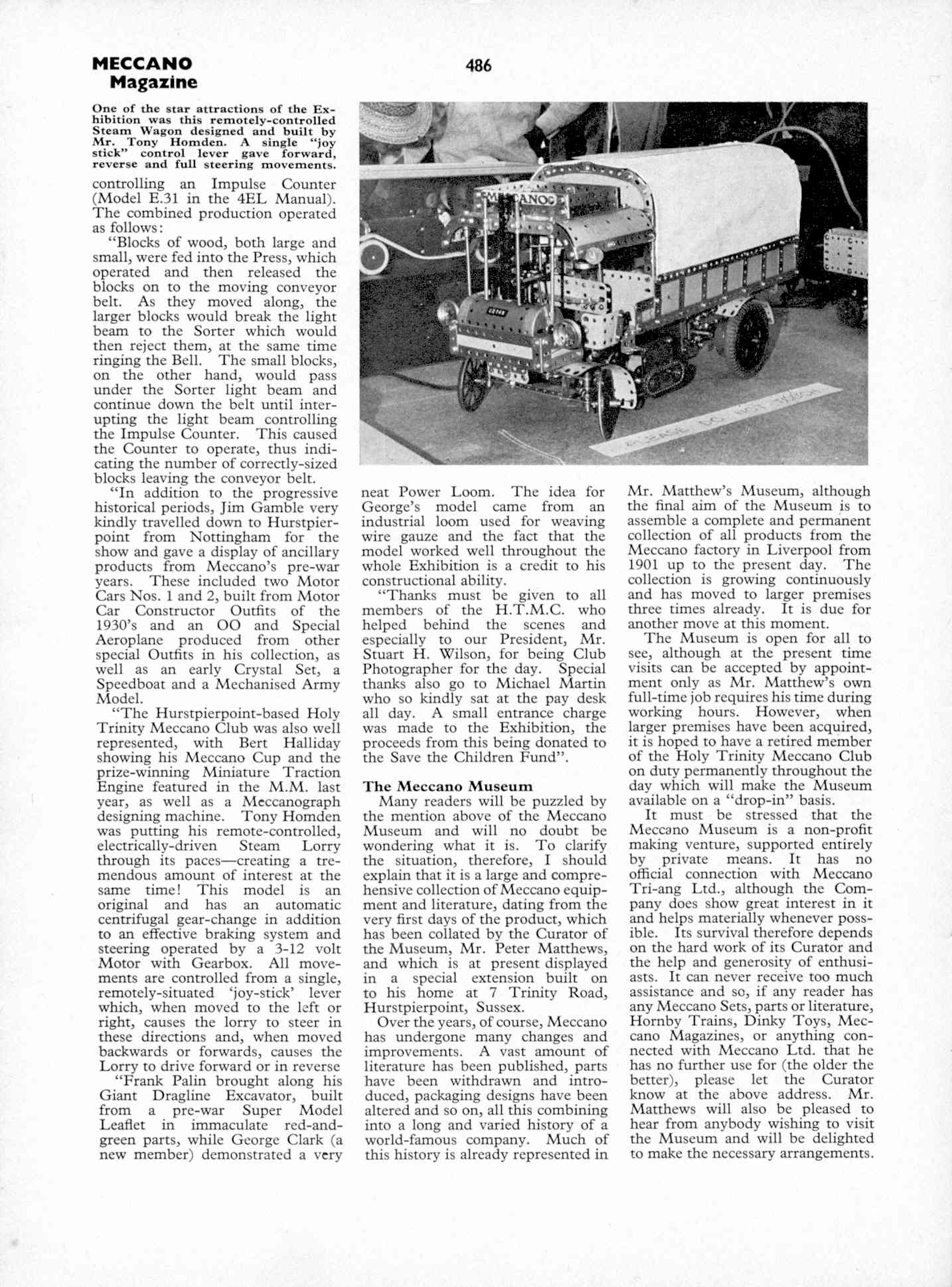 MECCANO Magazine

486

One of the star attractions of the Exhibition was this remotely-controlled Steam Wagon designed and built by Mr. Tony Homden. A single "joy stick" control lever gave forward, reverse and full steering movements.

MECCANO

PLEASE DO NOT TOUCH

controlling an Impulse Counter (Model E.31 in the 4EL Manual). The combined production operated as follows:

"Blocks of wood, both large and small, were fed into the Press, which operated and then released the blocks on to the moving conveyor belt. As they moved along, the larger blocks would break the light beam to the Sorter which would then reject them, at the same time ringing the Bell. The small blocks, on the other hand, would pass under the Sorter light beam and continue down the belt until interupting the light beam controlling the Impulse Counter. This caused the Counter to operate, thus indicating the number of correctly-sized blocks leaving the conveyor belt.

"In addition to the progressive historical periods, Jim Gamble very kindly travelled down to Hurstpierpoint from Nottingham for the show and gave a display of ancillary products from Meccano's pre-war years. These included two Motor Cars Nos. 1 and 2, built from Motor Car Constructor Outfits of the 1930's and an OO and Special Aeroplane produced from other special Outfits in his collection, as well as an early Crystal Set, a Speedboat and a Mechanised Army Model.

"The Hurstpierpoint-based Holy Trinity Meccano Club was also well represented, with Bert Halliday showing his Meccano Cup and the prize-winning Miniature Traction Engine featured in the M.M. last year, as well as a Meccanograph designing machine. Tony Homden was putting his remote-controlled, electrically-driven Steam Lorry through its paces—creating a tremendous amount of interest at the same time! This model is an original and has an automatic centrifugal gear-change in addition to an effective braking system and steering operated by a 3-12 volt Motor with Gearbox. All movements are controlled from a single, remotely-situated 'joy-stick' lever which, when moved to the left or right, causes the lorry to steer in these directions and, when moved backwards or forwards, causes the Lorry to drive forward or in reverse

"Frank Palin brought along his Giant Dragline Excavator, built from a pre-war Super Model Leaflet in immaculate red-and-green parts, while George Clark (a new member) demonstrated a very neat Power Loom. The idea for George's model came from an industrial loom used for weaving wire gauze and the fact that the model worked well throughout the whole Exhibition is a credit to his constructional ability.

"Thanks must be given to all members of the H.T.M.C. who helped behind the scenes and especially to our President, Mr. Stuart H. Wilson, for being Club Photographer for the day. Special thanks also go to Michael Martin who so kindly sat at the pay desk all day. A small entrance charge was made to the Exhibition, the proceeds from this being donated to the Save the Children Fund".

The Meccano Museum

Many readers will be puzzled by the mention above of the Meccano Museum and will no doubt be wondering what it is. To clarify the situation, therefore, I should explain that it is a large and comprehensive collection of Meccano equipment and literature, dating from the very first days of the product, which has been collated by the Curator of the Museum, Mr. Peter Matthews, and which is at present displayed in a special extension built on to his home at 7 Trinity Road, Hurstpierpoint, Sussex.

Over the years, of course, Meccano has undergone many changes and improvements. A vast amount of literature has been published, parts have been withdrawn and introduced, packaging designs have been altered and so on, all this combining into a long and varied history of a world-famous company. Much of this history is already represented in Mr. Matthew's Museum, although the final aim of the Museum is to assemble a complete and permanent collection of all products from the Meccano factory in Liverpool from 1901 up to the present day. The collection is growing continuously and has moved to larger premises three times already. It is due for another move at this moment.

The Museum is open for all to see, although at the present time visits can be accepted by appointment only as Mr. Matthew's own full-time job requires his time during working hours. However, when larger premises have been acquired, it is hoped to have a retired member of the Holy Trinity Meccano Club on duty permanently throughout the day which will make the Museum available on a "drop-in" basis.

It must be stressed that the Meccano Museum is a non-profit making venture, supported entirely by private means. It has no official connection with Meccano Tri-ang Ltd., although the Company does show great interest in it and helps materially whenever possible. Its survival therefore depends on the hard work of its Curator and the help and generosity of enthusiasts. It can never receive too much assistance and so, if any reader has any Meccano Sets, parts or literature, Hornby Trains, Dinky Toys, Meccano Magazines, or anything connected with Meccano Ltd. that he has no further use for (the older the better), please let the Curator know at the above address. Mr. Matthews will also be pleased to hear from anybody wishing to visit the Museum and will be delighted to make the necessary arrangements.